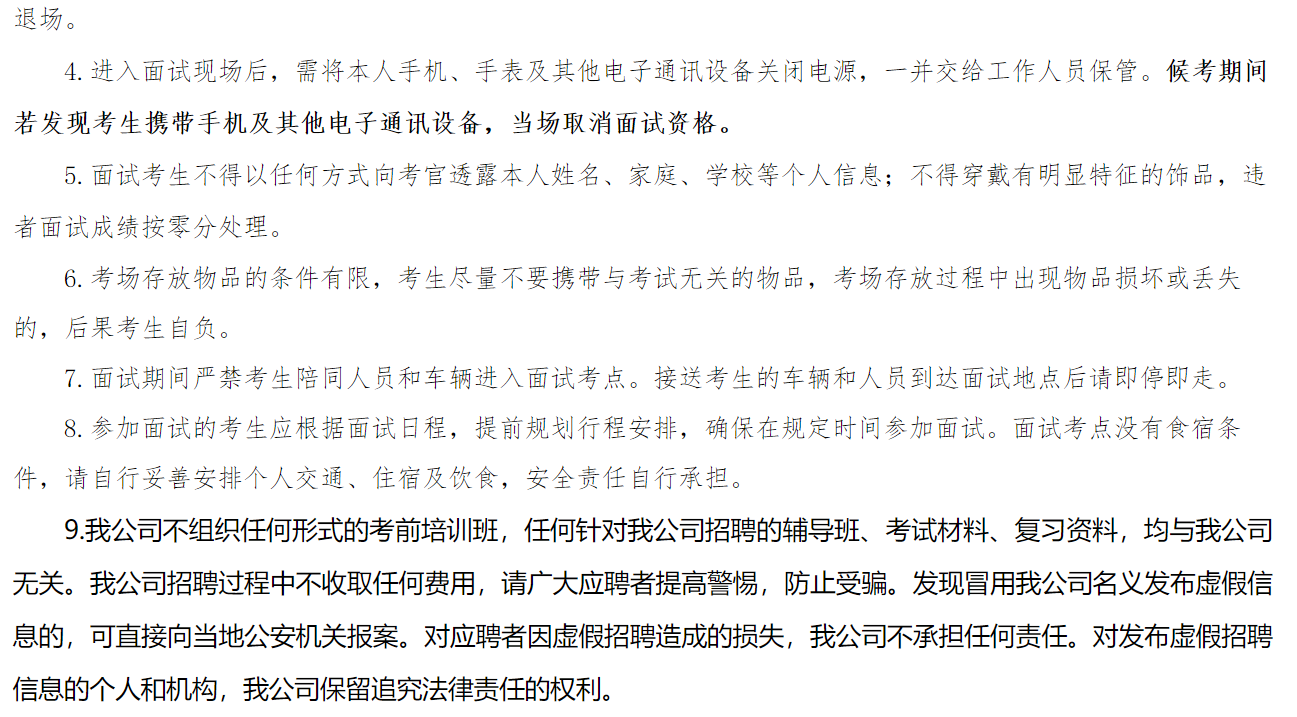 退场。

4.进入面试现场后，需将本人手机、手表及其他电子通讯设备关闭电源，一并交给工作人员保管。候考期间若发现考生携带手机及其他电子通讯设备，当场取消面试资格。

5.面试考生不得以任何方式向考官透露本人姓名、家庭、学校等个人信息；不得穿戴有明显特征的饰品，违者面试成绩按零分处理。

6.考场存放物品的条件有限，考生尽量不要携带与考试无关的物品，考场存放过程中出现物品损坏或丢失的，后果考生自负。

7.面试期间严禁考生陪同人员和车辆进入面试考点。接送考生的车辆和人员到达面试地点后请即停即走。

8.参加面试的考生应根据面试日程，提前规划行程安排，确保在规定时间参加面试。面试考点没有食宿条件，请自行妥善安排个人交通、住宿及饮食，安全责任自行承担。

9.我公司不组织任何形式的考前培训班，任何针对我公司招聘的辅导班、考试材料、复习资料，均与我公司无关。我公司招聘过程中不收取任何费用，请广大应聘者提高警惕，防止受骗。发现冒用我公司名义发布虚假信息的，可直接向当地公安机关报案。对应聘者因虚假招聘造成的损失，我公司不承担任何责任。对发布虚假招聘信息的个人和机构，我公司保留追究法律责任的权利。